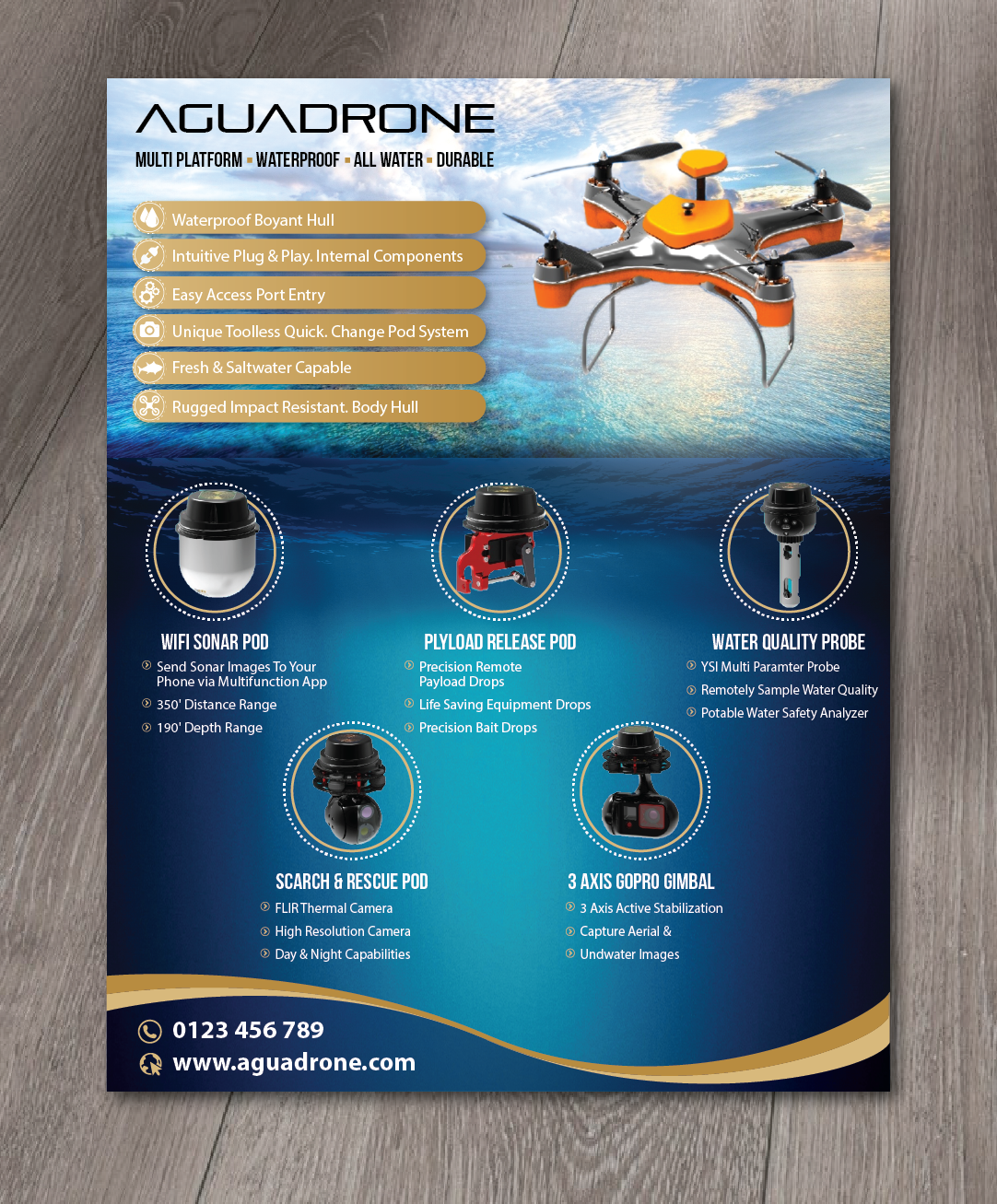 AGUADRONE

MULTI PLATFORM ▪ WATERPROOF ▪ ALL WATER ▪ DURABLE

Waterproof Boyant Hull

Intuitive Plug & Play. Internal Components

Easy Access Port Entry

Unique Toolless Quick. Change Pod System

Fresh & Saltwater Capable

Rugged Impact Resistant. Body Hull

WIFI SONAR POD

Send Sonar Images To Your Phone via Multifunction App

350' Distance Range

190' Depth Range

PLYLOAD RELEASE POD

Precision Remote Payload Drops

Life Saving Equipment Drops

Precision Bait Drops

WATER QUALITY PROBE

YSI Multi Paramter Probe

Remotely Sample Water Quality

Potable Water Safety Analyzer

SCARCH & RESCUE POD

FLIR Thermal Camera

High Resolution Camera

Day & Night Capabilities

3 AXIS GOPRO GIMBAL

3 Axis Active Stabilization

Capture Aerial &

Undwater Images

0123 456 789

www.aguadrone.com